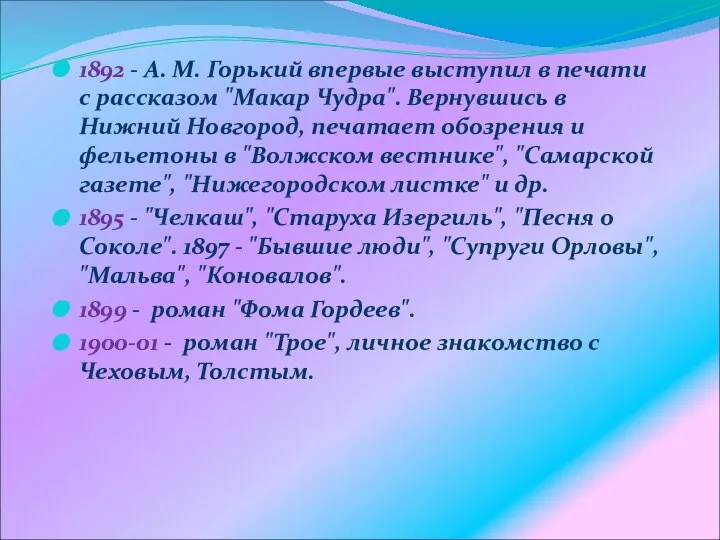 1892 - А. М. Горький впервые выступил в печати с рассказом "Макар Чудра". Вернувшись в Нижний Новгород, печатает обозрения и фельетоны в "Волжском вестнике", "Самарской газете", "Нижегородском листке" и др.

1895 - "Челкаш", "Старуха Изергиль", "Песня о Соколе". 1897 - "Бывшие люди", "Супруги Орловы", "Мальва", "Коновалов".

1899 - роман "Фома Гордеев".

1900-01 - роман "Трое", личное знакомство с Чеховым, Толстым.